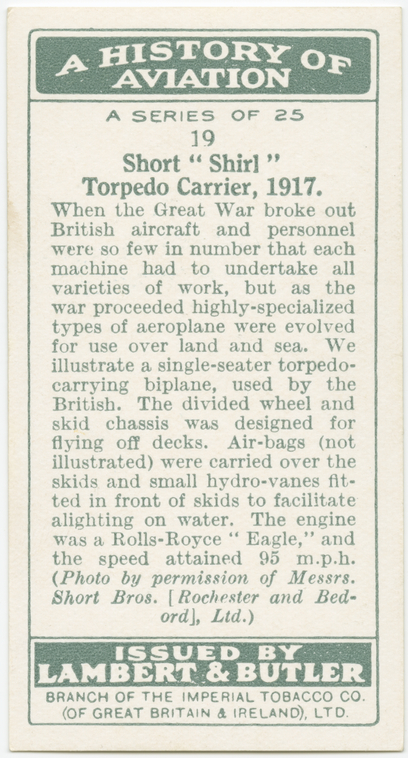 A HISTORY OF AVIATION

A SERIES OF 25

19

Short " Shirl " Torpedo Carrier, 1917.

When the Great War broke out British aircraft and personnel were so few in number that each machine had to undertake all varieties of work, but as the war proceeded highly-specialized types of aeroplane were evolved for use over land and sea. We illustrate a single-seater torpedo-carrying biplane, used by the British. The divided wheel and skid chassis was designed for flying off decks. Air-bags (not illustrated) were carried over the skids and small hydro-vanes fitted in front of skids to facilitate alighting on water. The engine was a Rolls-Royce " Eagle," and the speed attained 95 m.p.h. (Photo by permission of Messrs. Short Bros. [Rochester and Bedord], Ltd.)

ISSUED BY LAMBERT & BUTLER

BRANCH OF THE IMPERIAL TOBACCO CO. (OF GREAT BRITAIN & IRELAND), LTD.